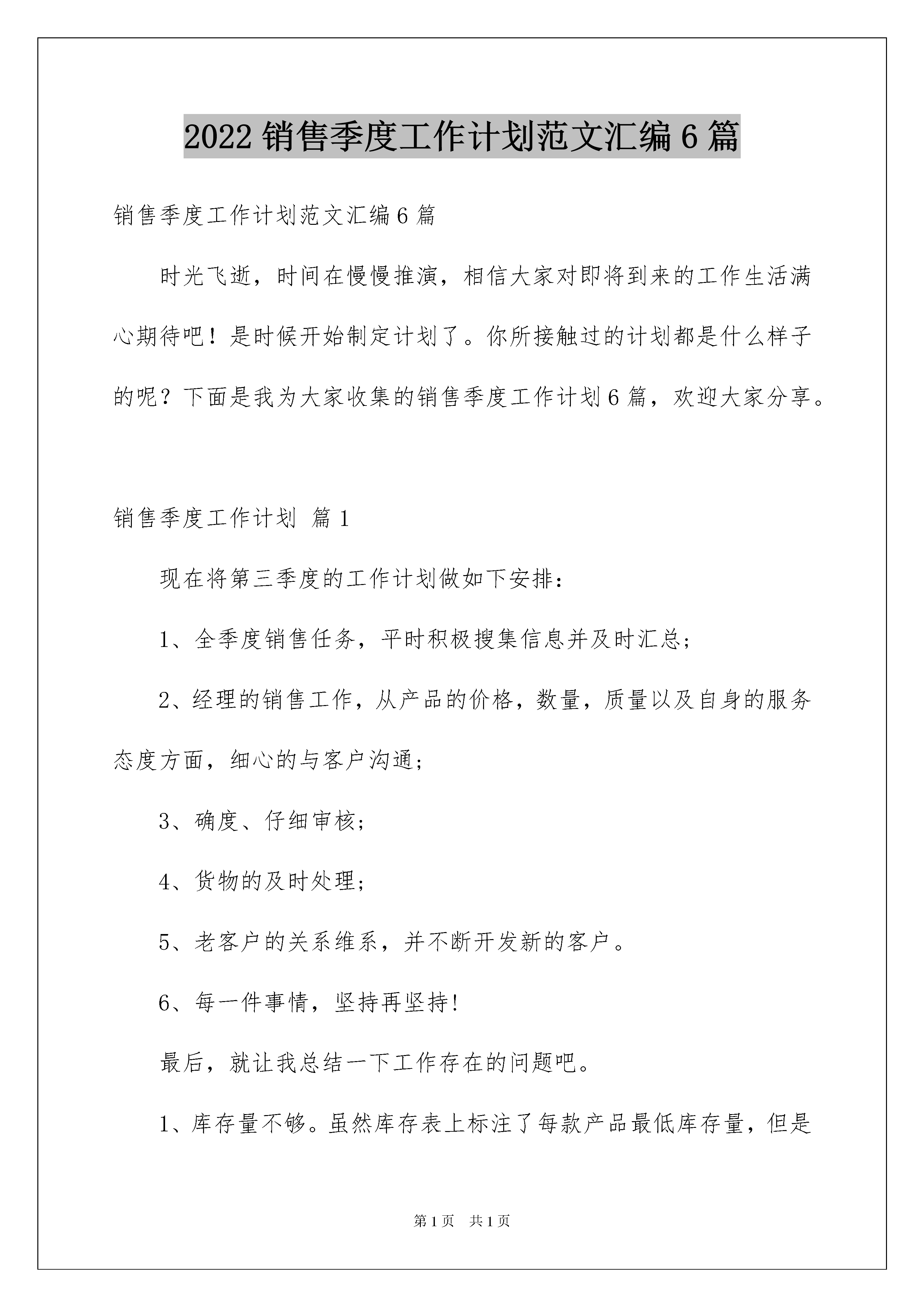 2022 销售季度工作计划范文汇编 6 篇

销售季度工作计划范文汇编 6 篇

时光飞逝，时间在慢慢推演，相信大家对即将到来的工作生活满心期待吧！是时候开始制定计划了。你所接触过的计划都是什么样子的呢？下面是我为大家收集的销售季度工作计划 6 篇，欢迎大家分享。

销售季度工作计划 篇 1

现在将第三季度的工作计划做如下安排：

1、全季度销售任务，平时积极搜集信息并及时汇总；

2、经理的销售工作，从产品的价格，数量，质量以及自身的服务态度方面，细心的与客户沟通；

3、确度、仔细审核；

4、货物的及时处理；

5、老客户的关系维系，并不断开发新的客户。

6、每一件事情，坚持再坚持！

最后，就让我总结一下工作存在的问题吧。

1、库存量不够。虽然库存表上标注了每款产品最低库存量，但是

第 1 页 共 1 页